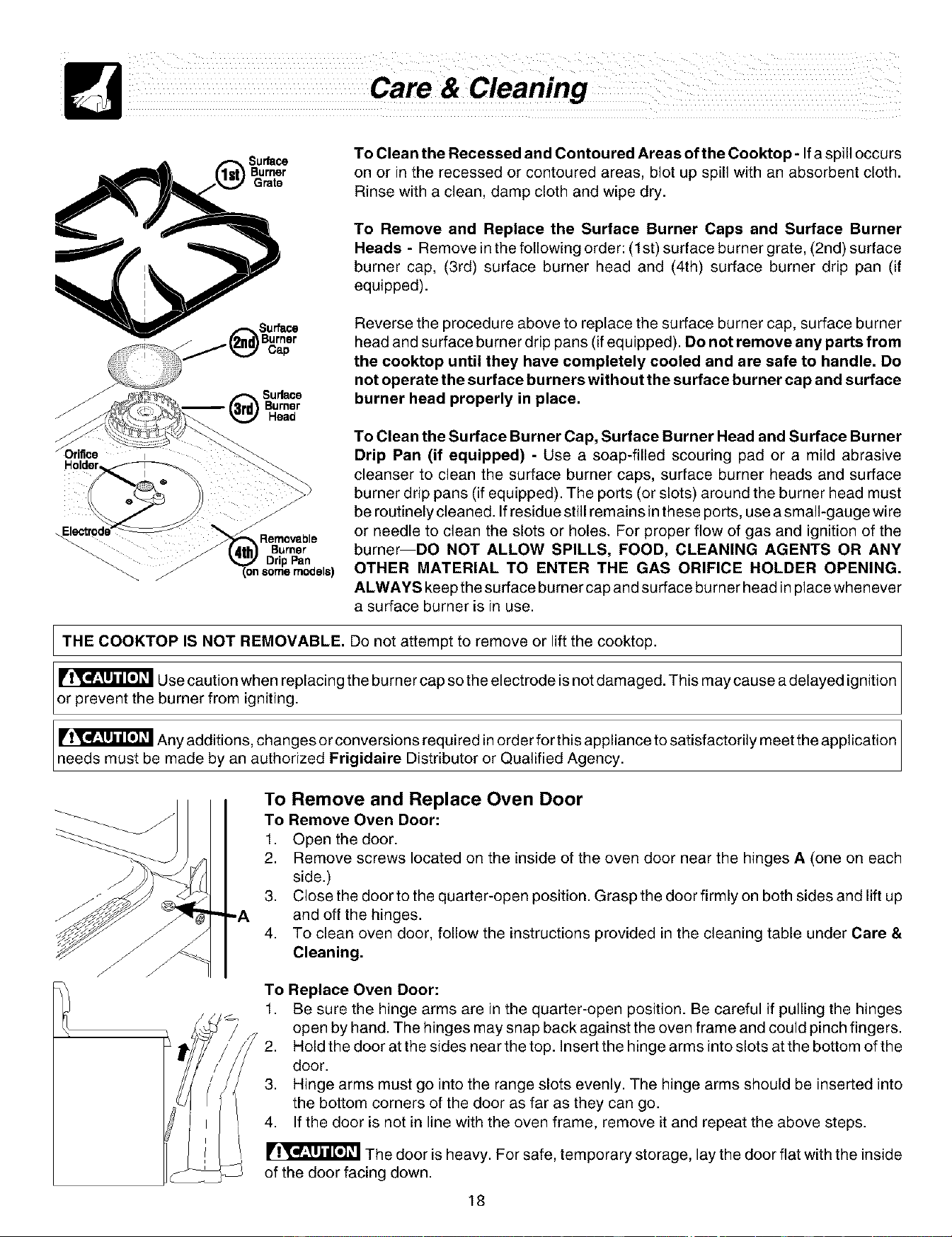 Care & Cleaning

1st Surface Burner Grate

2nd Surface Burner Cap

3rd Surface Burner Head

Orifice Holder

Electrode

4th Removable Burner Drip Pan (on some models)

To Clean the Recessed and Contoured Areas of the Cooktop - If a spill occurs on or in the recessed or contoured areas, blot up spill with an absorbent cloth. Rinse with a clean, damp cloth and wipe dry.

To Remove and Replace the Surface Burner Caps and Surface Burner Heads - Remove in the following order: (1st) surface burner grate, (2nd) surface burner cap, (3rd) surface burner head and (4th) surface burner drip pan (if equipped).

Reverse the procedure above to replace the surface burner cap, surface burner head and surface burner drip pans (if equipped). Do not remove any parts from the cooktop until they have completely cooled and are safe to handle. Do not operate the surface burners without the surface burner cap and surface burner head properly in place.

To Clean the Surface Burner Cap, Surface Burner Head and Surface Burner Drip Pan (if equipped) - Use a soap-filled scouring pad or a mild abrasive cleanser to clean the surface burner caps, surface burner heads and surface burner drip pans (if equipped). The ports (or slots) around the burner head must be routinely cleaned. If residue still remains in these ports, use a small-gauge wire or needle to clean the slots or holes. For proper flow of gas and ignition of the burner—DO NOT ALLOW SPILLS, FOOD, CLEANING AGENTS OR ANY OTHER MATERIAL TO ENTER THE GAS ORIFICE HOLDER OPENING. ALWAYS keep the surface burner cap and surface burner head in place whenever a surface burner is in use.

THE COOKTOP IS NOT REMOVABLE. Do not attempt to remove or lift the cooktop.

CAUTION Use caution when replacing the burner cap so the electrode is not damaged. This may cause a delayed ignition or prevent the burner from igniting.

CAUTION Any additions, changes or conversions required in order for this appliance to satisfactorily meet the application needs must be made by an authorized Frigidaire Distributor or Qualified Agency.

A

To Remove and Replace Oven Door

To Remove Oven Door:
1. Open the door.
2. Remove screws located on the inside of the oven door near the hinges A (one on each side.)
3. Close the door to the quarter-open position. Grasp the door firmly on both sides and lift up and off the hinges.
4. To clean oven door, follow the instructions provided in the cleaning table under Care & Cleaning.

To Replace Oven Door:
1. Be sure the hinge arms are in the quarter-open position. Be careful if pulling the hinges open by hand. The hinges may snap back against the oven frame and could pinch fingers.
2. Hold the door at the sides near the top. Insert the hinge arms into slots at the bottom of the door.
3. Hinge arms must go into the range slots evenly. The hinge arms should be inserted into the bottom corners of the door as far as they can go.
4. If the door is not in line with the oven frame, remove it and repeat the above steps.

CAUTION The door is heavy. For safe, temporary storage, lay the door flat with the inside of the door facing down.

18